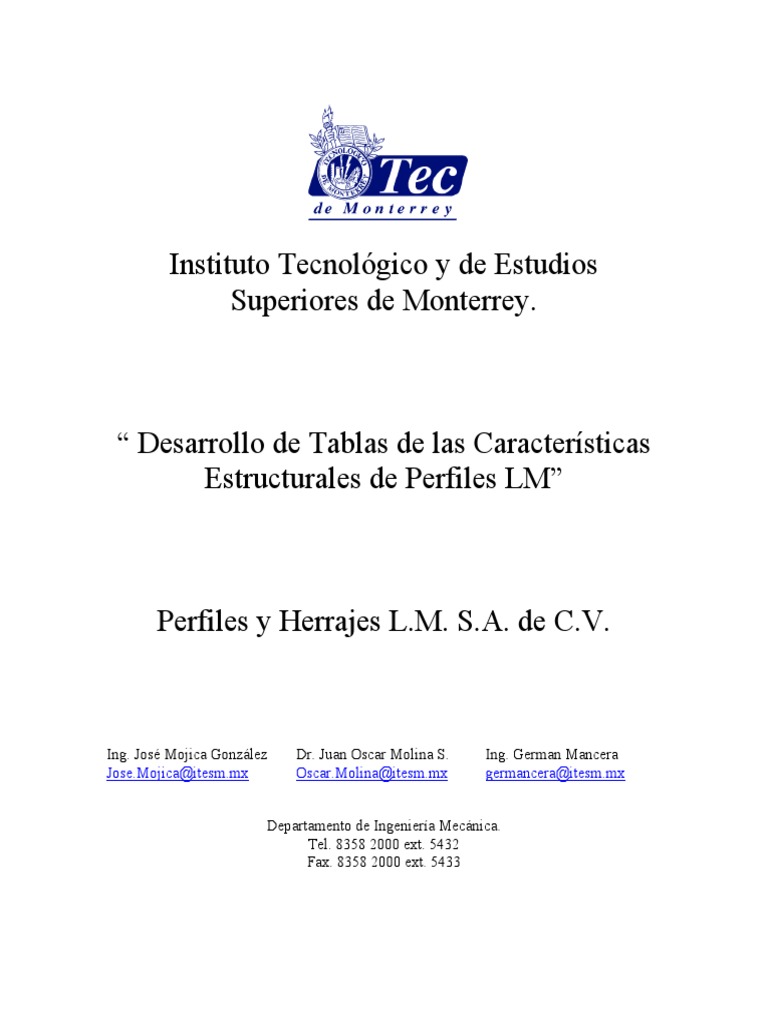 Tec de Monterrey

Instituto Tecnológico y de Estudios Superiores de Monterrey.

“ Desarrollo de Tablas de las Características Estructurales de Perfiles LM”

Perfiles y Herrajes L.M. S.A. de C.V.

Ing. José Mojica González
Jose.Mojica@itesm.mx

Dr. Juan Oscar Molina S.
Oscar.Molina@itesm.mx

Ing. German Mancera
germancera@itesm.mx

Departamento de Ingeniería Mecánica.
Tel. 8358 2000 ext. 5432
Fax. 8358 2000 ext. 5433